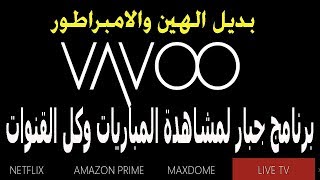 بديل الهين والامبراطور

VAVOO

برنامج جبار لمشاهدة المباريات وكل القنوات

NETFLIX AMAZON PRIME MAXDOME LIVE TV